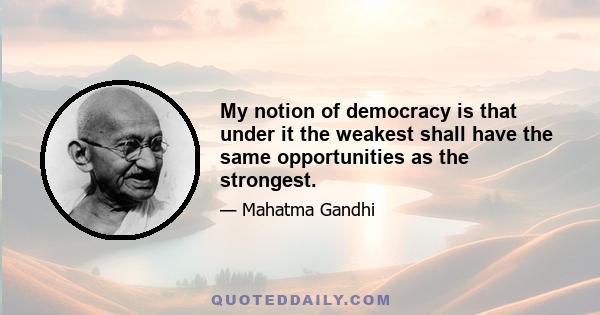 My notion of democracy is that under it the weakest shall have the same opportunities as the strongest.

— Mahatma Gandhi

QUOTEDDAILY.COM